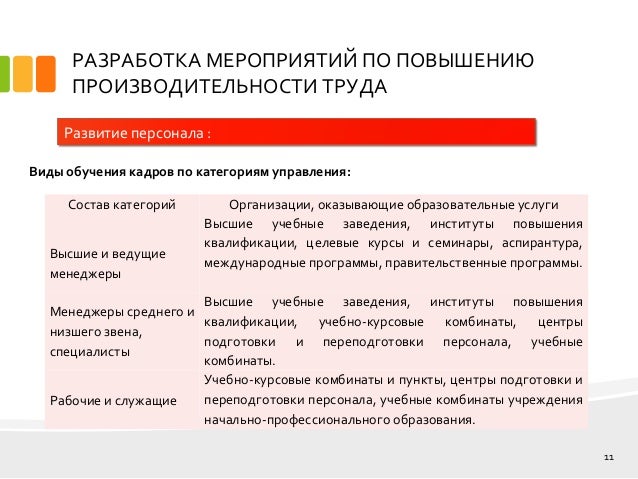 РАЗРАБОТКА МЕРОПРИЯТИЙ ПО ПОВЫШЕНИЮ ПРОИЗВОДИТЕЛЬНОСТИ ТРУДА

Развитие персонала :

Виды обучения кадров по категориям управления:

| Состав категорий | Организации, оказывающие образовательные услуги |
|---|---|
| Высшие и ведущие менеджеры | Высшие учебные заведения, институты повышения квалификации, целевые курсы и семинары, аспирантура, международные программы, правительственные программы. |
| Менеджеры среднего и низшего звена, специалисты | Высшие учебные заведения, институты повышения квалификации, учебно-курсовые комбинаты, центры подготовки и переподготовки персонала, учебные комбинаты. |
| Рабочие и служащие | Учебно-курсовые комбинаты и пункты, центры подготовки и переподготовки персонала, учебные комбинаты учреждения начально-профессионального образования. |

11